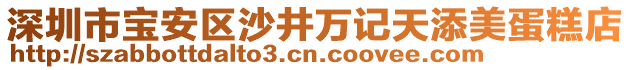 深圳市宝安区沙井万记天添美蛋糕店
http://szabbottdalto3.cn.coovee.com